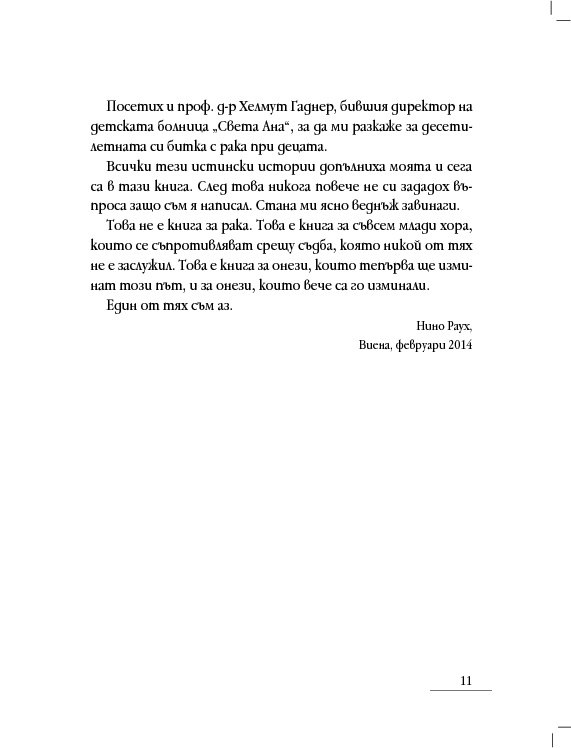 Посетих и проф. д-р Хелмут Гаднер, бившия директор на детската болница „Света Ана“, за да ми разкаже за десетилетната си битка с рака при децата.

Всички тези истински истории допълниха моята и сега са в тази книга. След това никога повече не си зададох въпроса защо съм я написал. Стана ми ясно веднъж завинаги.

Това не е книга за рака. Това е книга за съвсем млади хора, които се съпротивляват срещу съдба, която никой от тях не е заслужил. Това е книга за онези, които тепърва ще изминат този път, и за онези, които вече са го изминали.

Един от тях съм аз.

Нино Раух,
Виена, февруари 2014

11